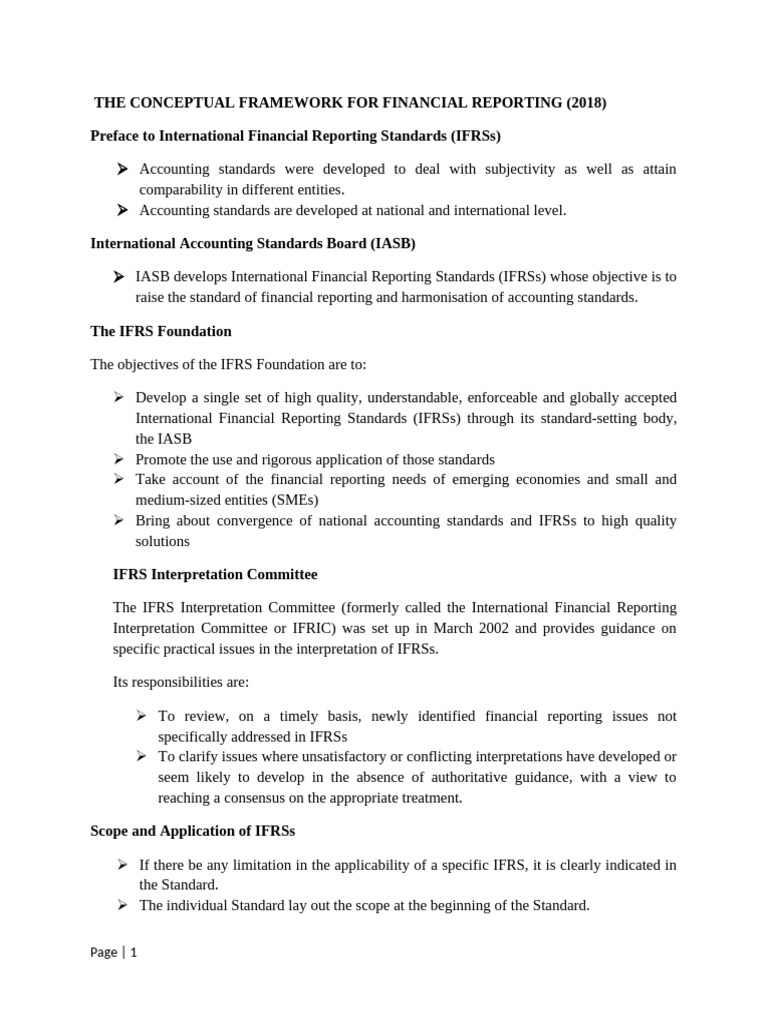 THE CONCEPTUAL FRAMEWORK FOR FINANCIAL REPORTING (2018)

Preface to International Financial Reporting Standards (IFRSs)

➢ Accounting standards were developed to deal with subjectivity as well as attain comparability in different entities.
➢ Accounting standards are developed at national and international level.

International Accounting Standards Board (IASB)

➢ IASB develops International Financial Reporting Standards (IFRSs) whose objective is to raise the standard of financial reporting and harmonisation of accounting standards.

The IFRS Foundation

The objectives of the IFRS Foundation are to:

➢ Develop a single set of high quality, understandable, enforceable and globally accepted International Financial Reporting Standards (IFRSs) through its standard-setting body, the IASB
➢ Promote the use and rigorous application of those standards
➢ Take account of the financial reporting needs of emerging economies and small and medium-sized entities (SMEs)
➢ Bring about convergence of national accounting standards and IFRSs to high quality solutions

IFRS Interpretation Committee

The IFRS Interpretation Committee (formerly called the International Financial Reporting Interpretation Committee or IFRIC) was set up in March 2002 and provides guidance on specific practical issues in the interpretation of IFRSs.

Its responsibilities are:

➢ To review, on a timely basis, newly identified financial reporting issues not specifically addressed in IFRSs
➢ To clarify issues where unsatisfactory or conflicting interpretations have developed or seem likely to develop in the absence of authoritative guidance, with a view to reaching a consensus on the appropriate treatment.

Scope and Application of IFRSs

➢ If there be any limitation in the applicability of a specific IFRS, it is clearly indicated in the Standard.
➢ The individual Standard lay out the scope at the beginning of the Standard.

Page | 1